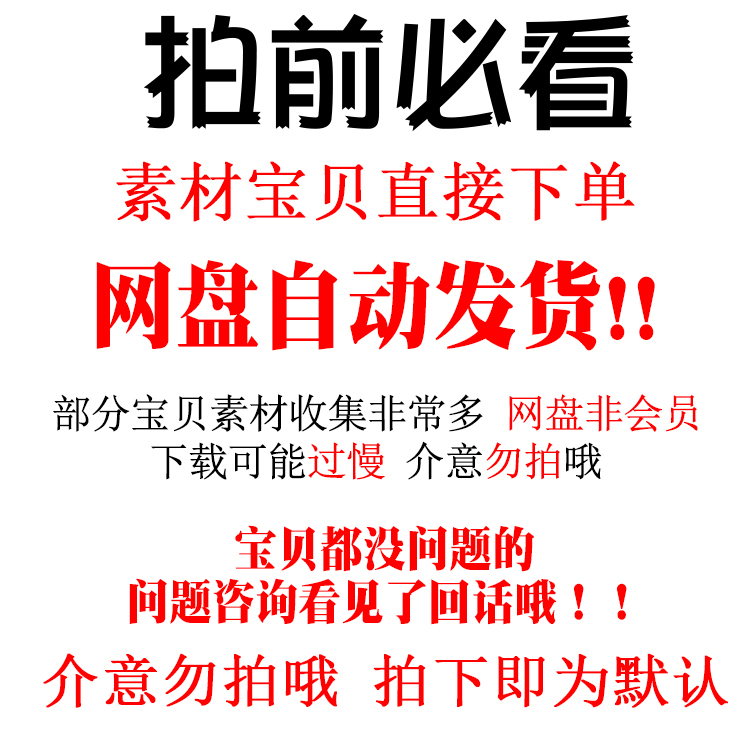 拍前必看

素材宝贝直接下单

网盘自动发货!!

部分宝贝素材收集非常多 网盘非会员
下载可能过慢 介意勿拍哦

宝贝都没问题的
问题咨询看见了回话哦!!

介意勿拍哦 拍下即为默认